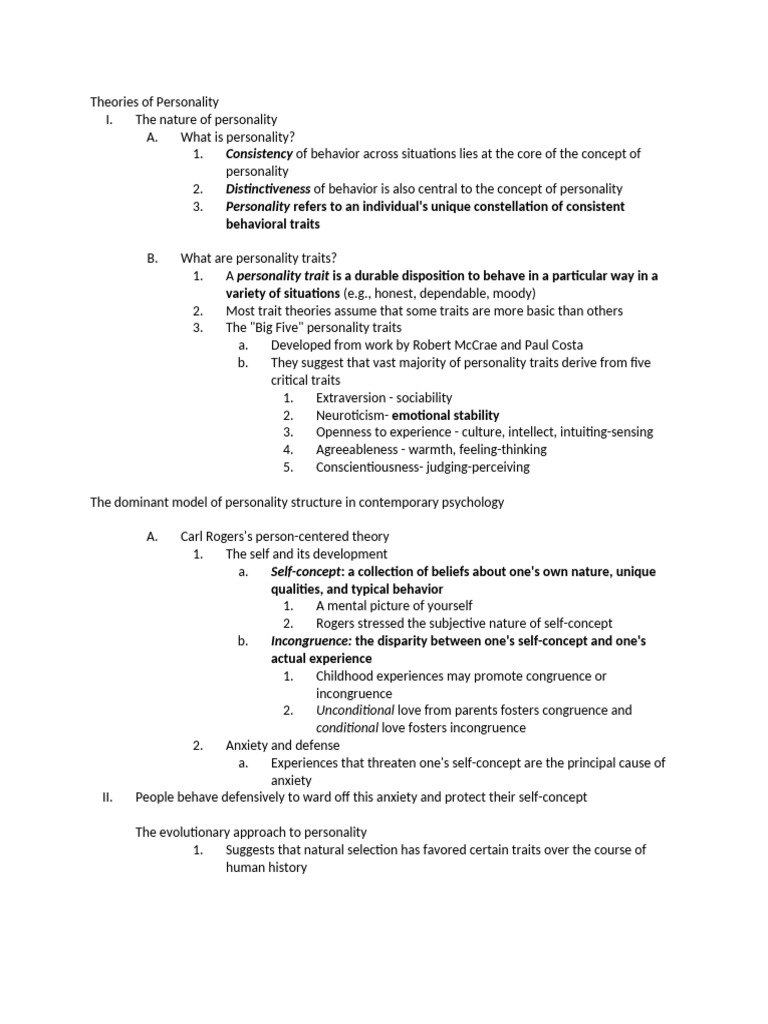 Theories of Personality
I. The nature of personality
A. What is personality?
1. Consistency of behavior across situations lies at the core of the concept of personality
2. Distinctiveness of behavior is also central to the concept of personality
3. Personality refers to an individual's unique constellation of consistent behavioral traits

B. What are personality traits?
1. A personality trait is a durable disposition to behave in a particular way in a variety of situations (e.g., honest, dependable, moody)
2. Most trait theories assume that some traits are more basic than others
3. The "Big Five" personality traits
a. Developed from work by Robert McCrae and Paul Costa
b. They suggest that vast majority of personality traits derive from five critical traits
1. Extraversion - sociability
2. Neuroticism- emotional stability
3. Openness to experience - culture, intellect, intuiting-sensing
4. Agreeableness - warmth, feeling-thinking
5. Conscientiousness- judging-perceiving

The dominant model of personality structure in contemporary psychology

A. Carl Rogers's person-centered theory
1. The self and its development
a. Self-concept: a collection of beliefs about one's own nature, unique qualities, and typical behavior
1. A mental picture of yourself
2. Rogers stressed the subjective nature of self-concept
b. Incongruence: the disparity between one's self-concept and one's actual experience
1. Childhood experiences may promote congruence or incongruence
2. Unconditional love from parents fosters congruence and conditional love fosters incongruence
2. Anxiety and defense
a. Experiences that threaten one's self-concept are the principal cause of anxiety
II. People behave defensively to ward off this anxiety and protect their self-concept

The evolutionary approach to personality
1. Suggests that natural selection has favored certain traits over the course of human history